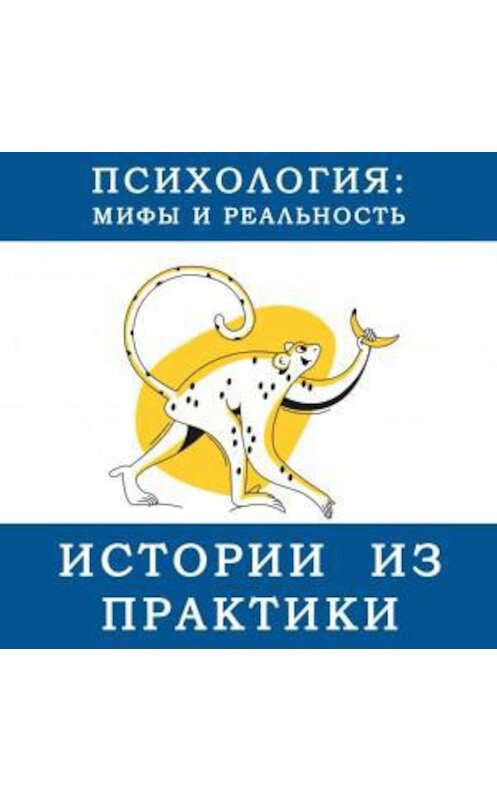 ПСИХОЛОГИЯ:
МИФЫ И РЕАЛЬНОСТЬ

ИСТОРИИ ИЗ
ПРАКТИКИ